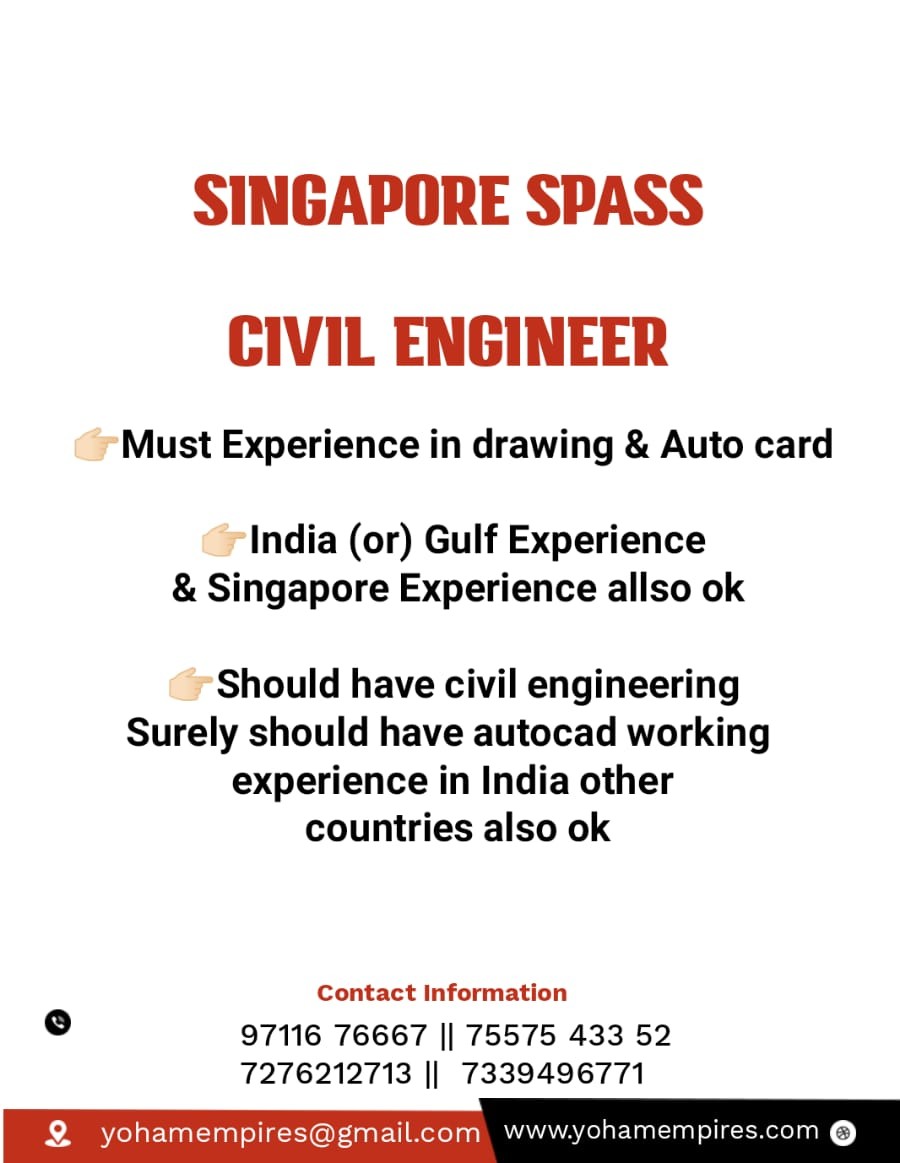 SINGAPORE SPASS

CIVIL ENGINEER

👉Must Experience in drawing & Auto card

👉India (or) Gulf Experience & Singapore Experience allso ok

👉Should have civil engineering Surely should have autocad working experience in India other countries also ok

Contact Information

97116 76667 || 75575 433 52
7276212713 || 7339496771

yohamempires@gmail.com

www.yohamempires.com